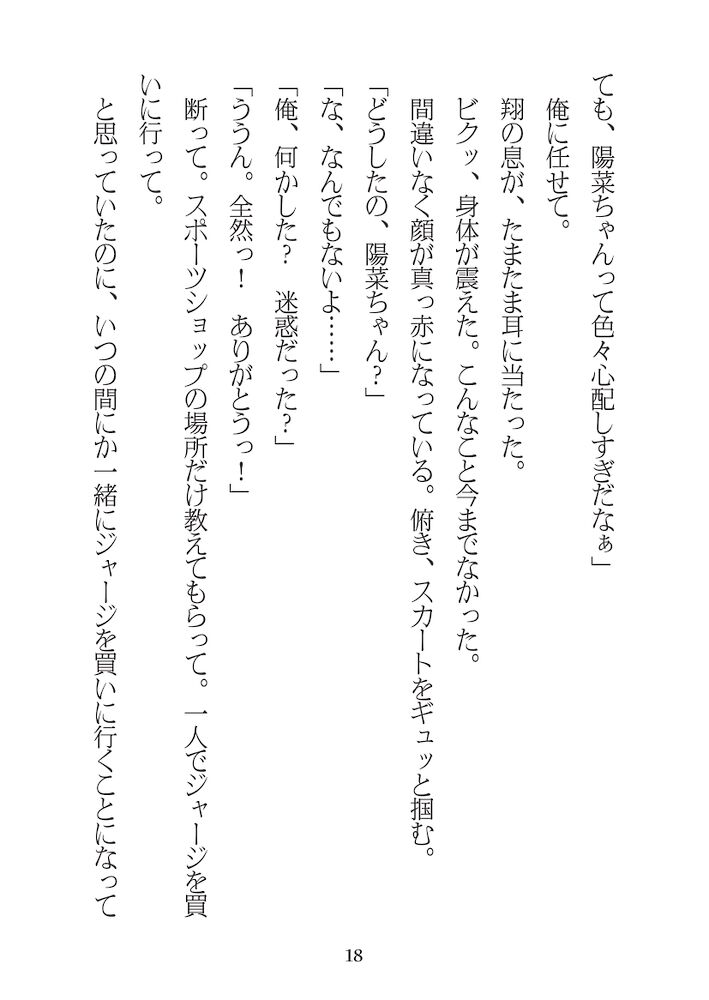 ても、陽菜ちゃんって色々心配しすぎだなぁ」

俺に任せて。

翔の息が、たまたま耳に当たった。

ビクッ、身体が震えた。こんなこと今までなかった。

間違いなく顔が真っ赤になっている。俯き、スカートをギュッと掴む。

「どうしたの、陽菜ちゃん?」

「な、なんでもないよ……」

「俺、何かした? 迷惑だった?」

「ううん。全然っ! ありがとうっ!」

断って。スポーツショップの場所だけ教えてもらって。一人でジャージを買いに行って。

と思っていたのに、いつの間にか一緒にジャージを買いに行くことになって

18